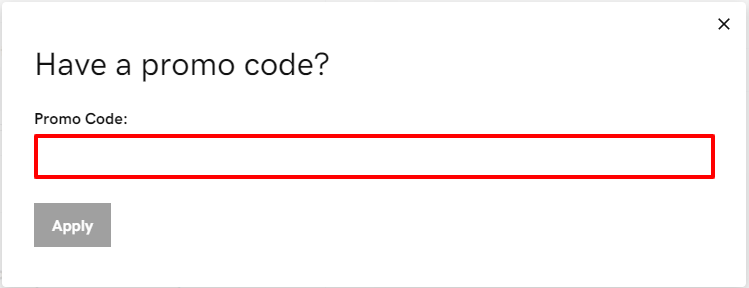 ×

Have a promo code?

Promo Code:

Apply